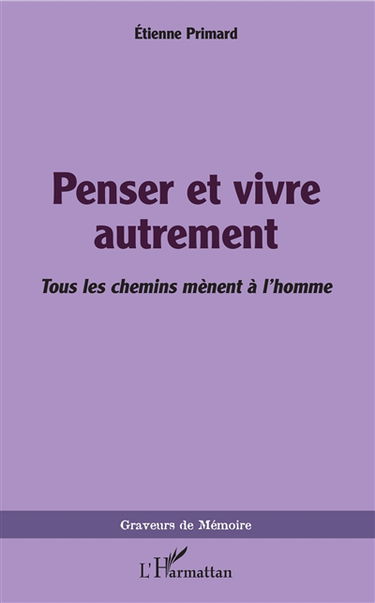 Étienne Primard

Penser et vivre autrement

Tous les chemins mènent à l'homme

Graveurs de Mémoire

L'Harmattan